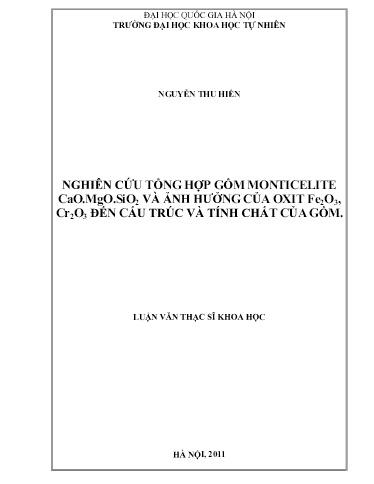 ĐẠI HỌC QUỐC GIA HÀ NỘI
TRƯỜNG ĐẠI HỌC KHOA HỌC TỰ NHIÊN

NGUYỄN THU HIỀN

NGHIÊN CỨU TỔNG HỢP GỐM MONTICELITE $CaO.MgO.SiO_2$ VÀ ẢNH HƯỞNG CỦA OXIT $Fe_2O_3$, $Cr_2O_3$ ĐẾN CẤU TRÚC VÀ TÍNH CHẤT CỦA GỐM.

LUẬN VĂN THẠC SĨ KHOA HỌC

HÀ NỘI, 2011